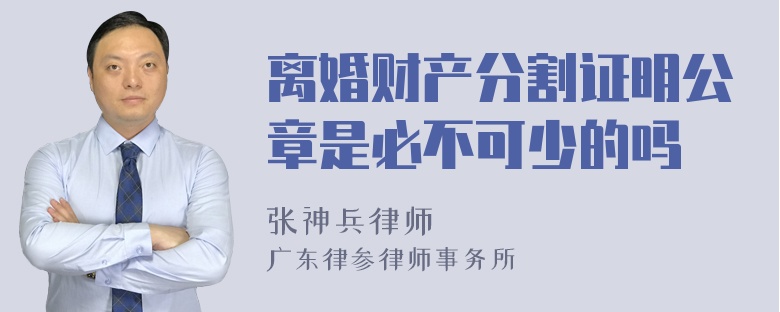 离婚财产分割证明公章是必不可少的吗

张神兵律师
广东律参律师事务所